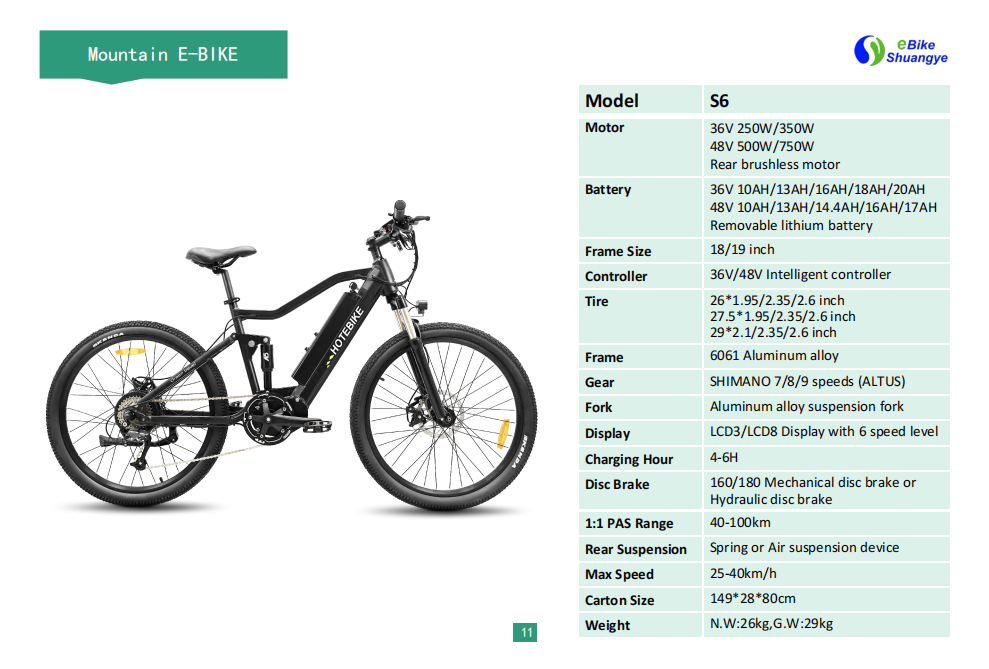 Mountain E-BIKE

eBike
Shuangye

HOTEBIKE

| Model | S6 |
|---|---|
| Motor | 36V 250W/350W 48V 500W/750W Rear brushless motor |
| Battery | 36V 10AH/13AH/16AH/18AH/20AH 48V 10AH/13AH/14.4AH/16AH/17AH Removable lithium battery |
| Frame Size | 18/19 inch |
| Controller | 36V/48V Intelligent controller |
| Tire | 26*1.95/2.35/2.6 inch 27.5*1.95/2.35/2.6 inch 29*2.1/2.35/2.6 inch |
| Frame | 6061 Aluminum alloy |
| Gear | SHIMANO 7/8/9 speeds (ALTUS) |
| Fork | Aluminum alloy suspension fork |
| Display | LCD3/LCD8 Display with 6 speed level |
| Charging Hour | 4-6H |
| Disc Brake | 160/180 Mechanical disc brake or Hydraulic disc brake |
| 1:1 PAS Range | 40-100km |
| Rear Suspension | Spring or Air suspension device |
| Max Speed | 25-40km/h |
| Carton Size | 149*28*80cm |
| Weight | N.W:26kg,G.W:29kg |

11